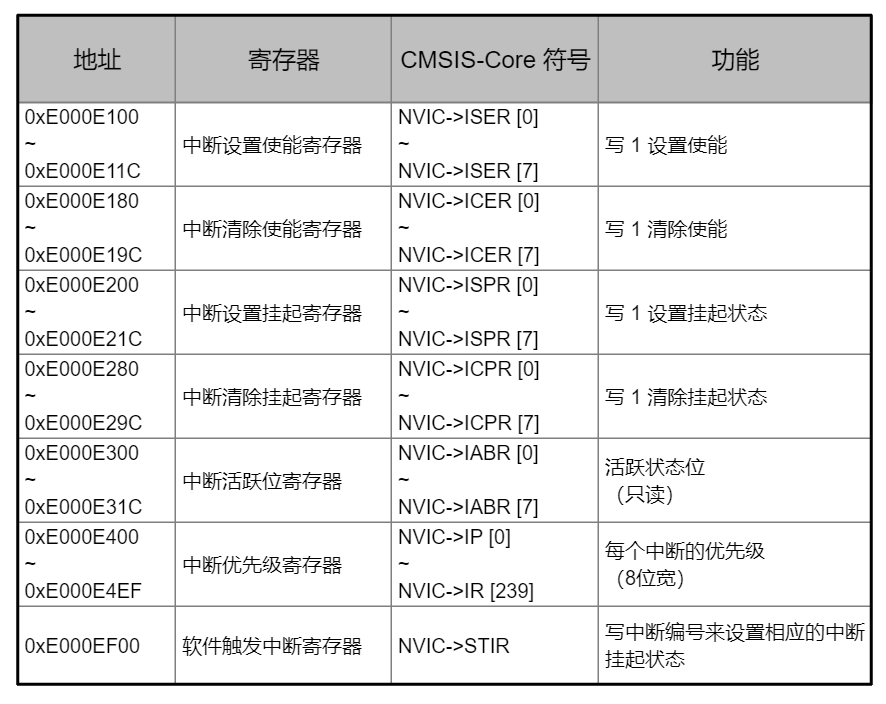 | 地址 | 寄存器 | CMSIS-Core 符号 | 功能 |
|---|---|---|---|
| 0xE000E100 ~ 0xE000E11C | 中断设置使能寄存器 | NVIC->ISER [0] ~ NVIC->ISER [7] | 写 1 设置使能 |
| 0xE000E180 ~ 0xE000E19C | 中断清除使能寄存器 | NVIC->ICER [0] ~ NVIC->ICER [7] | 写 1 清除使能 |
| 0xE000E200 ~ 0xE000E21C | 中断设置挂起寄存器 | NVIC->ISPR [0] ~ NVIC->ISPR [7] | 写 1 设置挂起状态 |
| 0xE000E280 ~ 0xE000E29C | 中断清除挂起寄存器 | NVIC->ICPR [0] ~ NVIC->ICPR [7] | 写 1 清除挂起状态 |
| 0xE000E300 ~ 0xE000E31C | 中断活跃位寄存器 | NVIC->IABR [0] ~ NVIC->IABR [7] | 活跃状态位 （只读） |
| 0xE000E400 ~ 0xE000E4EF | 中断优先级寄存器 | NVIC->IP [0] ~ NVIC->IR [239] | 每个中断的优先级 （8位宽） |
| 0xE000EF00 | 软件触发中断寄存器 | NVIC->STIR | 写中断编号来设置相应的中断挂起状态 |